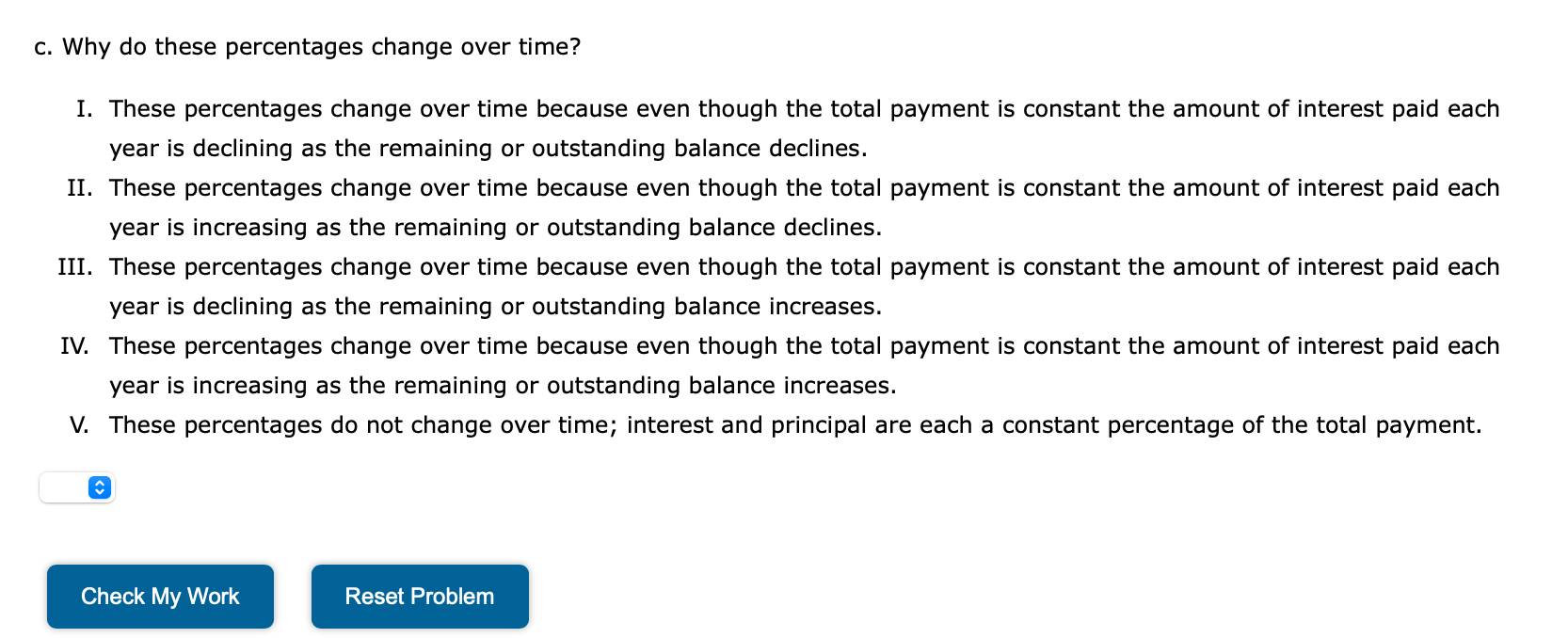 c. Why do these percentages change over time?

I. These percentages change over time because even though the total payment is constant the amount of interest paid each year is declining as the remaining or outstanding balance declines.

II. These percentages change over time because even though the total payment is constant the amount of interest paid each year is increasing as the remaining or outstanding balance declines.

III. These percentages change over time because even though the total payment is constant the amount of interest paid each year is declining as the remaining or outstanding balance increases.

IV. These percentages change over time because even though the total payment is constant the amount of interest paid each year is increasing as the remaining or outstanding balance increases.

V. These percentages do not change over time; interest and principal are each a constant percentage of the total payment.

Check My Work

Reset Problem